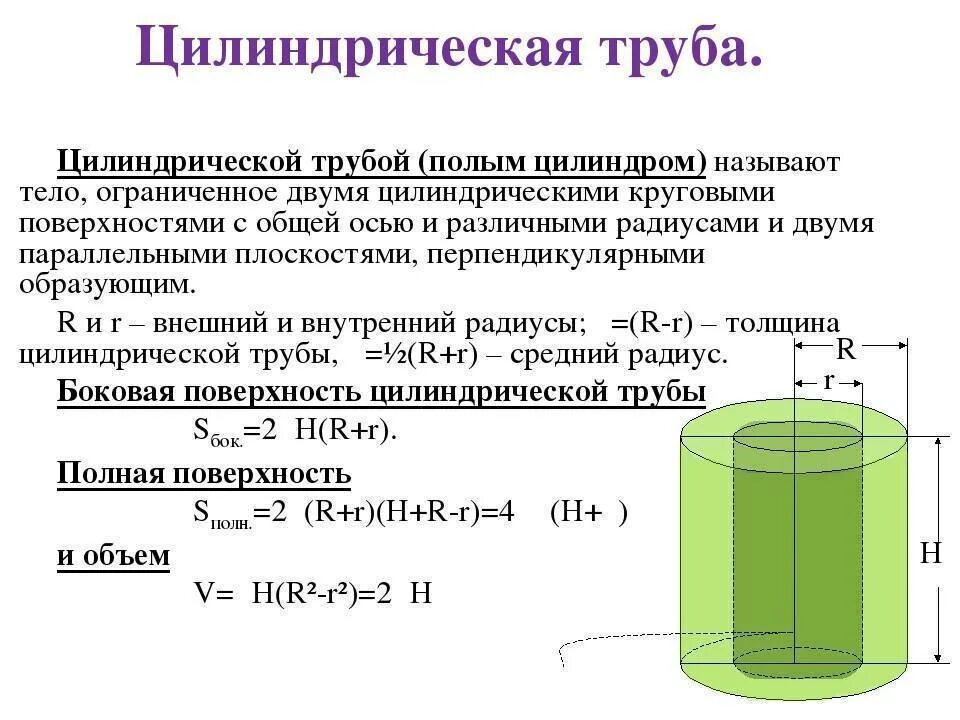 Цилиндрическая труба.

Цилиндрической трубой (полым цилиндром) называют тело, ограниченное двумя цилиндрическими круговыми поверхностями с общей осью и различными радиусами и двумя параллельными плоскостями, перпендикулярными образующим.

R и r – внешний и внутренний радиусы; =(R-r) – толщина цилиндрической трубы, =½(R+r) – средний радиус.

Боковая поверхность цилиндрической трубы

$S_{бок.}$=2 H(R+r).

Полная поверхность

$S_{полн.}$=2 (R+r)(H+R-r)=4 (H+ )

и объем

V= H(R²-r²)=2 H

R

r

H